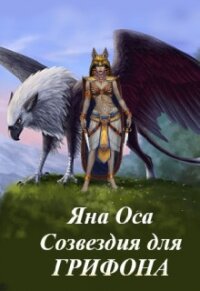 Яна Оса
Созвездия для
ГРИФОНА